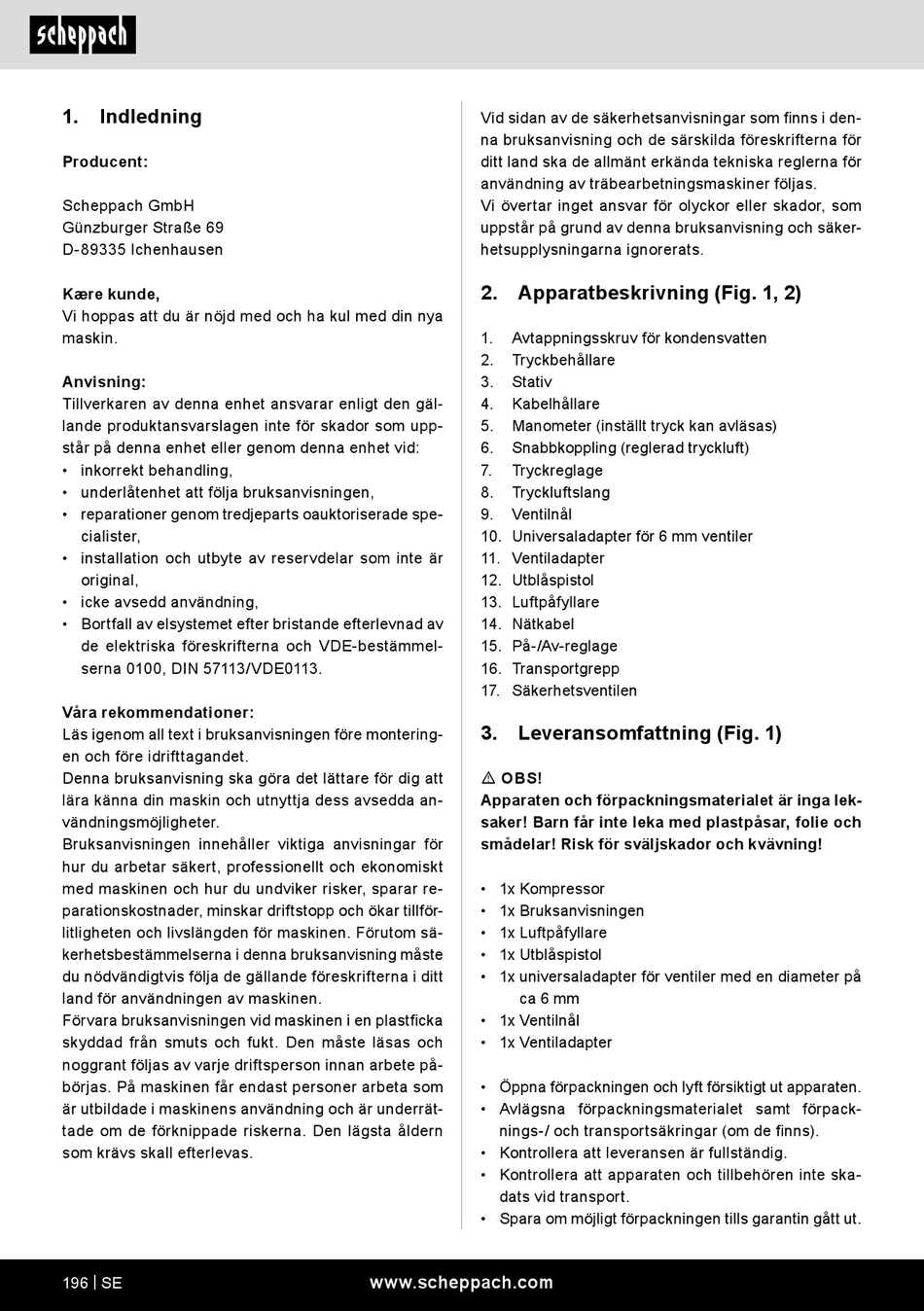 scheppach

1. Indledning

Producent:

Scheppach GmbH
Günzburger Straße 69
D-89335 Ichenhausen

Kære kunde,
Vi hoppas att du är nöjd med och ha kul med din nya maskin.

Anvisning:
Tillverkaren av denna enhet ansvarar enligt den gällande produktansvarslagen inte för skador som uppstår på denna enhet eller genom denna enhet vid:
• inkorrekt behandling,
• underlåtenhet att följa bruksanvisningen,
• reparationer genom tredjeparts oauktoriserade specialister,
• installation och utbyte av reservdelar som inte är original,
• icke avsedd användning,
• Bortfall av elsystemet efter bristande efterlevnad av de elektriska föreskrifterna och VDE-bestämmelserna 0100, DIN 57113/VDE0113.

Våra rekommendationer:
Läs igenom all text i bruksanvisningen före monteringen och före idrifttagandet.
Denna bruksanvisning ska göra det lättare för dig att lära känna din maskin och utnyttja dess avsedda användningsmöjligheter.
Bruksanvisningen innehåller viktiga anvisningar för hur du arbetar säkert, professionellt och ekonomiskt med maskinen och hur du undviker risker, sparar reparationskostnader, minskar driftstopp och ökar tillförlitligheten och livslängden för maskinen. Förutom säkerhetsbestämmelserna i denna bruksanvisning måste du nödvändigtvis följa de gällande föreskrifterna i ditt land för användningen av maskinen.
Förvara bruksanvisningen vid maskinen i en plastficka skyddad från smuts och fukt. Den måste läsas och noggrant följas av varje driftsperson innan arbete påbörjas. På maskinen får endast personer arbeta som är utbildade i maskinens användning och är underrättade om de förknippade riskerna. Den lägsta åldern som krävs skall efterlevas.

Vid sidan av de säkerhetsanvisningar som finns i denna bruksanvisning och de särskilda föreskrifterna för ditt land ska de allmänt erkända tekniska reglerna för användning av träbearbetningsmaskiner följas.
Vi övertar inget ansvar för olyckor eller skador, som uppstår på grund av denna bruksanvisning och säkerhetsupplysningarna ignorerats.

2. Apparatbeskrivning (Fig. 1, 2)

1. Avtappningsskruv för kondensvatten
2. Tryckbehållare
3. Stativ
4. Kabelhållare
5. Manometer (inställt tryck kan avläsas)
6. Snabbkoppling (reglerad tryckluft)
7. Tryckreglage
8. Tryckluftslang
9. Ventilnål
10. Universaladapter för 6 mm ventiler
11. Ventiladapter
12. Utblåspistol
13. Luftpåfyllare
14. Nätkabel
15. På-/Av-reglage
16. Transportgrepp
17. Säkerhetsventilen

3. Leveransomfattning (Fig. 1)

⚠ OBS!
Apparaten och förpackningsmaterialet är inga leksaker! Barn får inte leka med plastpåsar, folie och smådelar! Risk för sväljskador och kvävning!

• 1x Kompressor
• 1x Bruksanvisningen
• 1x Luftpåfyllare
• 1x Utblåspistol
• 1x universaladapter för ventiler med en diameter på ca 6 mm
• 1x Ventilnål
• 1x Ventiladapter

• Öppna förpackningen och lyft försiktigt ut apparaten.
• Avlägsna förpackningsmaterialet samt förpacknings-/ och transportsäkringar (om de finns).
• Kontrollera att leveransen är fullständig.
• Kontrollera att apparaten och tillbehören inte skadats vid transport.
• Spara om möjligt förpackningen tills garantin gått ut.

196 | SE
www.scheppach.com